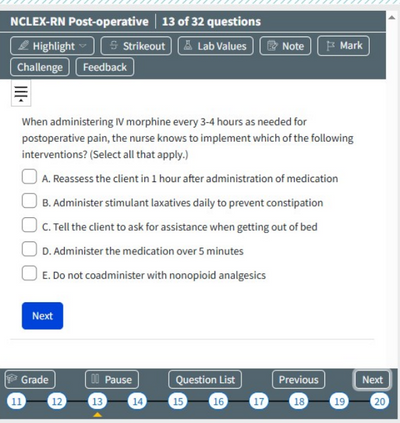 NCLEX-RN Post-operative | 13 of 32 questions

Highlight Strikeout Lab Values Note Mark
Challenge Feedback

When administering IV morphine every 3-4 hours as needed for postoperative pain, the nurse knows to implement which of the following interventions? (Select all that apply.)

A. Reassess the client in 1 hour after administration of medication

B. Administer stimulant laxatives daily to prevent constipation

C. Tell the client to ask for assistance when getting out of bed

D. Administer the medication over 5 minutes

E. Do not coadminister with nonopioid analgesics

Next

Grade Pause Question List Previous Next

11 12 13 14 15 16 17 18 19 20